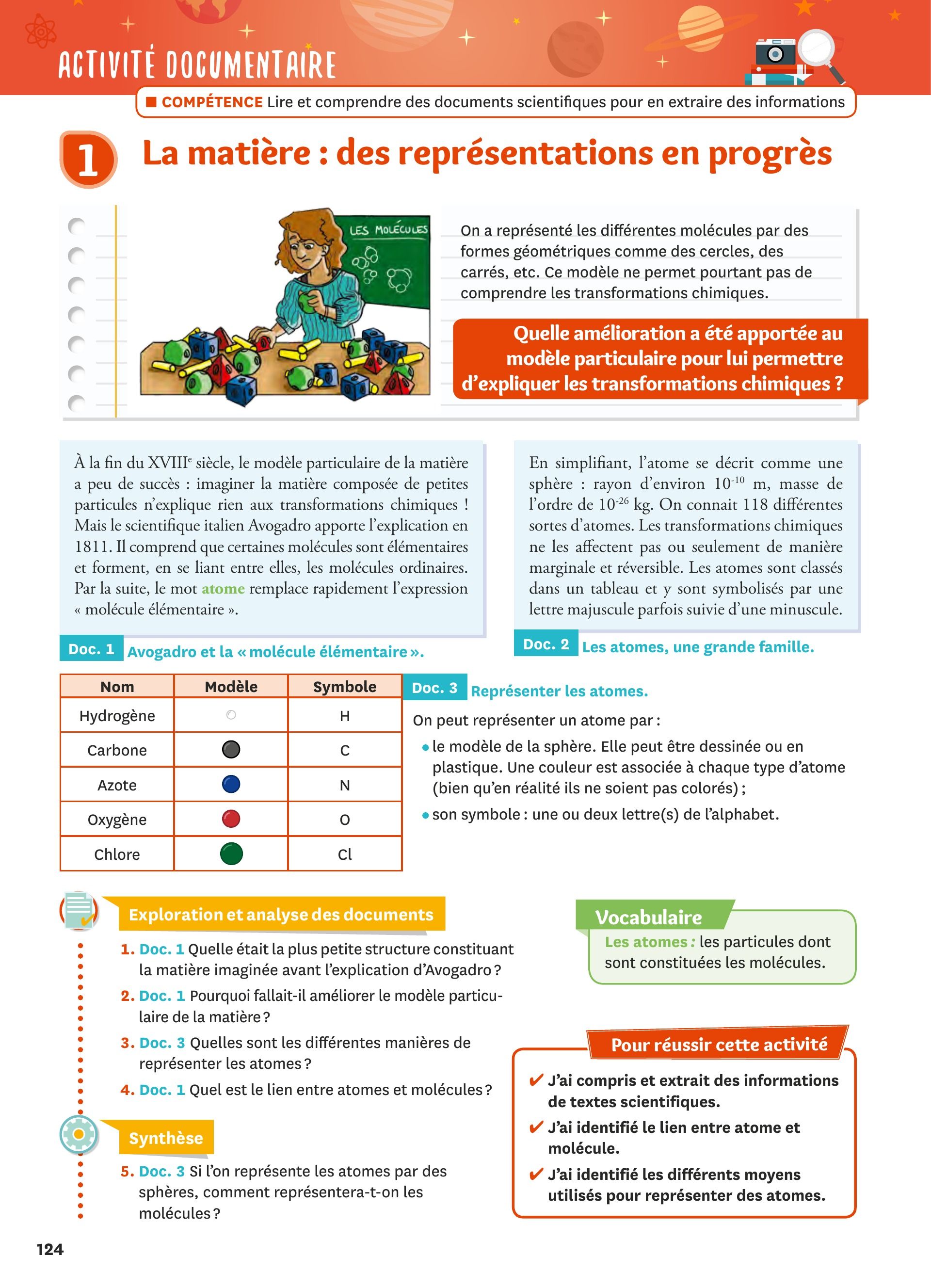 ACTIVITÉ DOCUMENTAIRE

■ COMPÉTENCE Lire et comprendre des documents scientifiques pour en extraire des informations

1 La matière : des représentations en progrès

LES MOLÉCULES

On a représenté les différentes molécules par des formes géométriques comme des cercles, des carrés, etc. Ce modèle ne permet pourtant pas de comprendre les transformations chimiques.

Quelle amélioration a été apportée au modèle particulaire pour lui permettre d'expliquer les transformations chimiques ?

À la fin du XVIII$^e$ siècle, le modèle particulaire de la matière a peu de succès : imaginer la matière composée de petites particules n'explique rien aux transformations chimiques ! Mais le scientifique italien Avogadro apporte l'explication en 1811. Il comprend que certaines molécules sont élémentaires et forment, en se liant entre elles, les molécules ordinaires. Par la suite, le mot atome remplace rapidement l'expression « molécule élémentaire ».

Doc. 1 Avogadro et la « molécule élémentaire ».

En simplifiant, l'atome se décrit comme une sphère : rayon d'environ $10^{-10}$ m, masse de l'ordre de $10^{-26}$ kg. On connait 118 différentes sortes d'atomes. Les transformations chimiques ne les affectent pas ou seulement de manière marginale et réversible. Les atomes sont classés dans un tableau et y sont symbolisés par une lettre majuscule parfois suivie d'une minuscule.

Doc. 2 Les atomes, une grande famille.

| Nom | Modèle | Symbole |
|---|---|---|
| Hydrogène | | H |
| Carbone | | C |
| Azote | | N |
| Oxygène | | O |
| Chlore | | Cl |

Doc. 3 Représenter les atomes.

On peut représenter un atome par :
• le modèle de la sphère. Elle peut être dessinée ou en plastique. Une couleur est associée à chaque type d'atome (bien qu'en réalité ils ne soient pas colorés) ;
• son symbole : une ou deux lettre(s) de l'alphabet.

Exploration et analyse des documents

1. Doc. 1 Quelle était la plus petite structure constituant la matière imaginée avant l'explication d'Avogadro ?
2. Doc. 1 Pourquoi fallait-il améliorer le modèle particulaire de la matière ?
3. Doc. 3 Quelles sont les différentes manières de représenter les atomes ?
4. Doc. 1 Quel est le lien entre atomes et molécules ?

Synthèse

5. Doc. 3 Si l'on représente les atomes par des sphères, comment représentera-t-on les molécules ?

Vocabulaire
Les atomes : les particules dont sont constituées les molécules.

Pour réussir cette activité
✔ J'ai compris et extrait des informations de textes scientifiques.
✔ J'ai identifié le lien entre atome et molécule.
✔ J'ai identifié les différents moyens utilisés pour représenter des atomes.

124